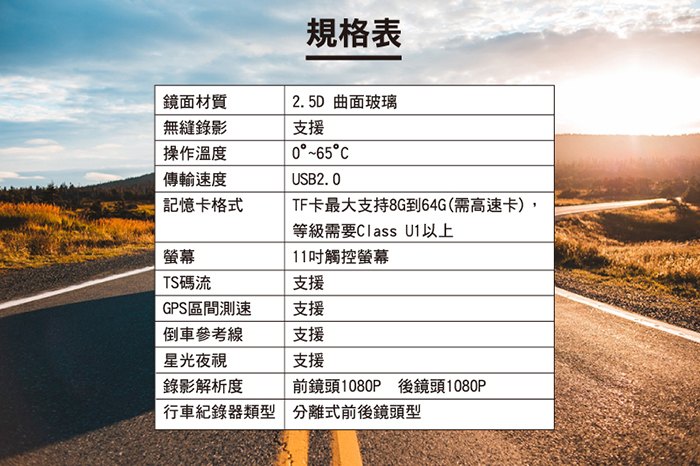 規格表

| 鏡面材質 | 2.5D 曲面玻璃 |
|---|---|
| 無縫錄影 | 支援 |
| 操作溫度 | 0°~65°C |
| 傳輸速度 | USB2.0 |
| 記憶卡格式 | TF卡最大支持8G到64G(需高速卡)，等級需要Class U1以上 |
| 螢幕 | 11吋觸控螢幕 |
| TS碼流 | 支援 |
| GPS區間測速 | 支援 |
| 倒車參考線 | 支援 |
| 星光夜視 | 支援 |
| 錄影解析度 | 前鏡頭1080P 後鏡頭1080P |
| 行車紀錄器類型 | 分離式前後鏡頭型 |